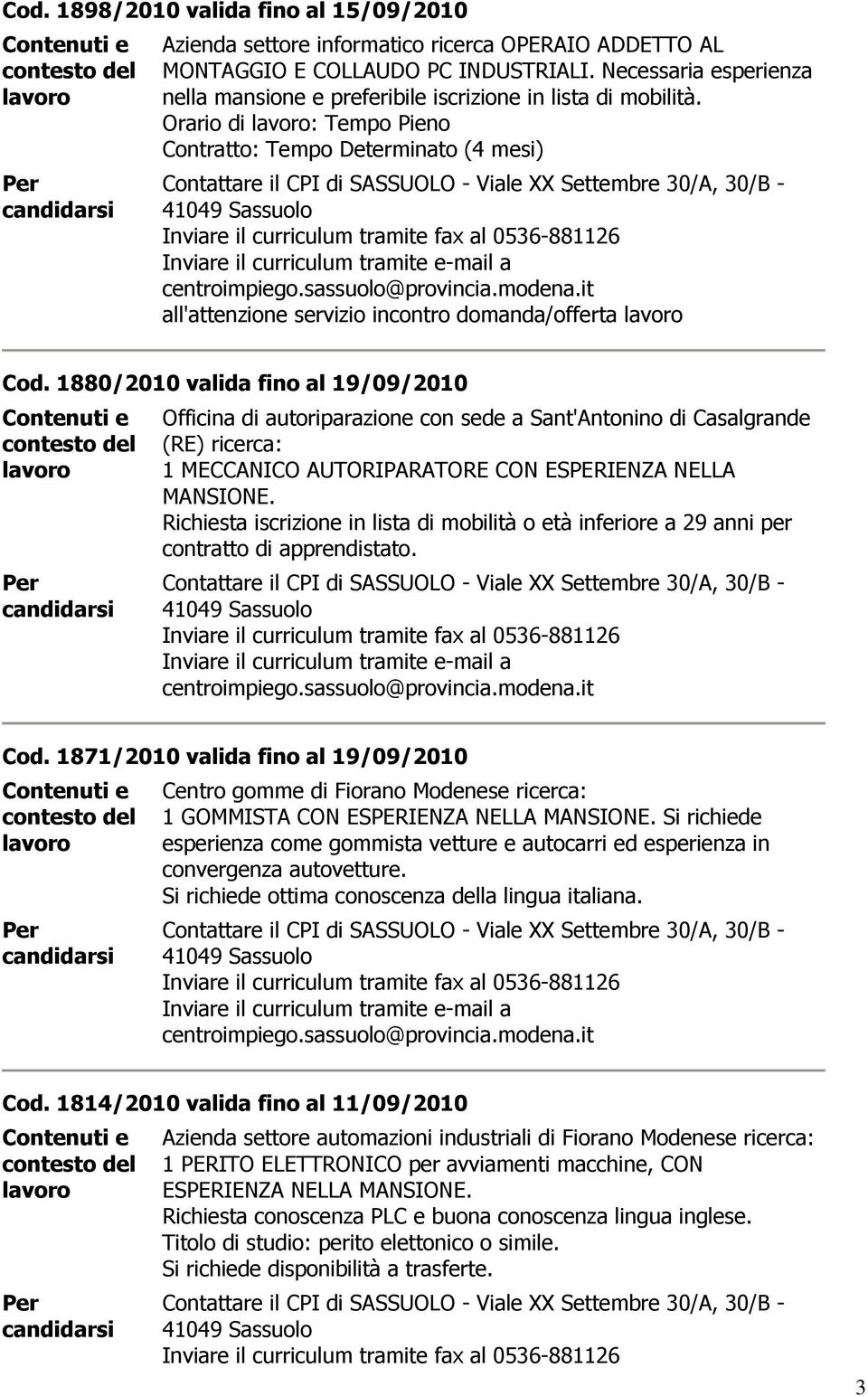 Cod. 1898/2010 valida fino al 15/09/2010

Contenuti e contesto del lavoro

Azienda settore informatico ricerca OPERAIO ADDETTO AL MONTAGGIO E COLLAUDO PC INDUSTRIALI. Necessaria esperienza nella mansione e preferibile iscrizione in lista di mobilità.
Orario di lavoro: Tempo Pieno
Contratto: Tempo Determinato (4 mesi)

Per candidarsi

Contattare il CPI di SASSUOLO - Viale XX Settembre 30/A, 30/B - 41049 Sassuolo
Inviare il curriculum tramite fax al 0536-881126
Inviare il curriculum tramite e-mail a centroimpiego.sassuolo@provincia.modena.it
all'attenzione servizio incontro domanda/offerta lavoro

Cod. 1880/2010 valida fino al 19/09/2010

Contenuti e contesto del lavoro

Officina di autoriparazione con sede a Sant'Antonino di Casalgrande (RE) ricerca:
1 MECCANICO AUTORIPARATORE CON ESPERIENZA NELLA MANSIONE.
Richiesta iscrizione in lista di mobilità o età inferiore a 29 anni per contratto di apprendistato.

Per candidarsi

Contattare il CPI di SASSUOLO - Viale XX Settembre 30/A, 30/B - 41049 Sassuolo
Inviare il curriculum tramite fax al 0536-881126
Inviare il curriculum tramite e-mail a centroimpiego.sassuolo@provincia.modena.it

Cod. 1871/2010 valida fino al 19/09/2010

Contenuti e contesto del lavoro

Centro gomme di Fiorano Modenese ricerca:
1 GOMMISTA CON ESPERIENZA NELLA MANSIONE. Si richiede esperienza come gommista vetture e autocarri ed esperienza in convergenza autovetture.
Si richiede ottima conoscenza della lingua italiana.

Per candidarsi

Contattare il CPI di SASSUOLO - Viale XX Settembre 30/A, 30/B - 41049 Sassuolo
Inviare il curriculum tramite fax al 0536-881126
Inviare il curriculum tramite e-mail a centroimpiego.sassuolo@provincia.modena.it

Cod. 1814/2010 valida fino al 11/09/2010

Contenuti e contesto del lavoro

Azienda settore automazioni industriali di Fiorano Modenese ricerca:
1 PERITO ELETTRONICO per avviamenti macchine, CON ESPERIENZA NELLA MANSIONE.
Richiesta conoscenza PLC e buona conoscenza lingua inglese.
Titolo di studio: perito elettonico o simile.
Si richiede disponibilità a trasferte.

Per candidarsi

Contattare il CPI di SASSUOLO - Viale XX Settembre 30/A, 30/B - 41049 Sassuolo
Inviare il curriculum tramite fax al 0536-881126

3